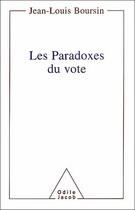 Jean-Louis Boursin

Les Paradoxes du vote

Odile Jacob